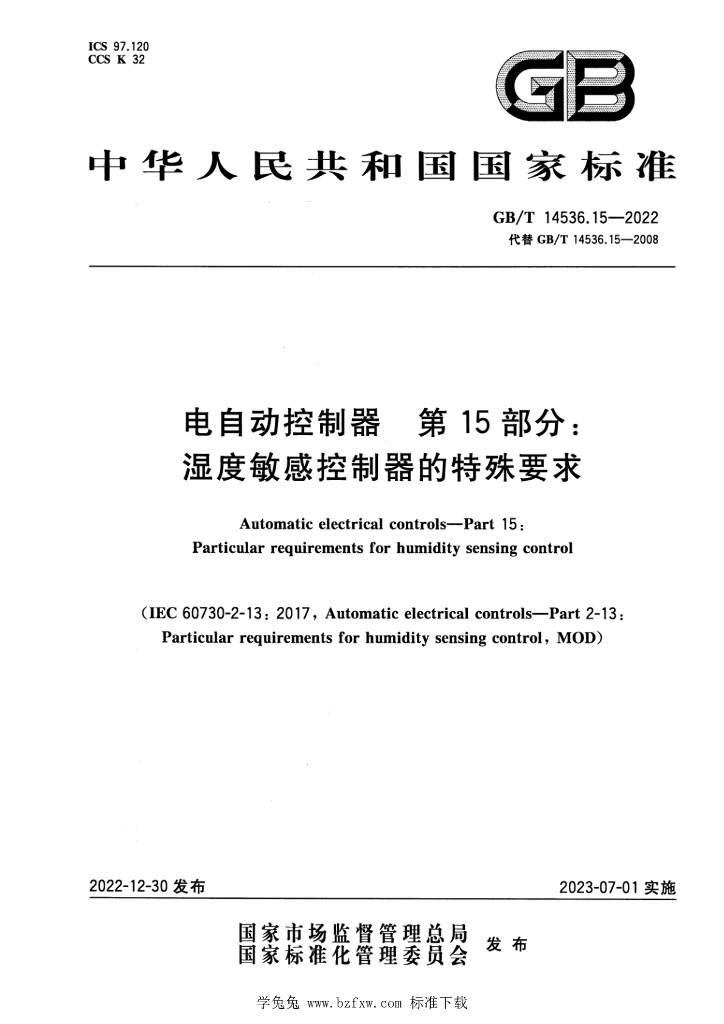 ICS 97.120
CCS K 32

GB

中华人民共和国国家标准

GB/T 14536.15—2022
代替GB/T 14536.15—2008

电自动控制器 第15部分:
湿度敏感控制器的特殊要求

Automatic electrical controls—Part 15:
Particular requirements for humidity sensing control

(IEC 60730-2-13:2017, Automatic electrical controls—Part 2-13:
Particular requirements for humidity sensing control, MOD)

2022-12-30发布

2023-07-01实施

国家市场监督管理总局
国家标准化管理委员会
发布

学兔兔 www.bzfxw.com 标准下载